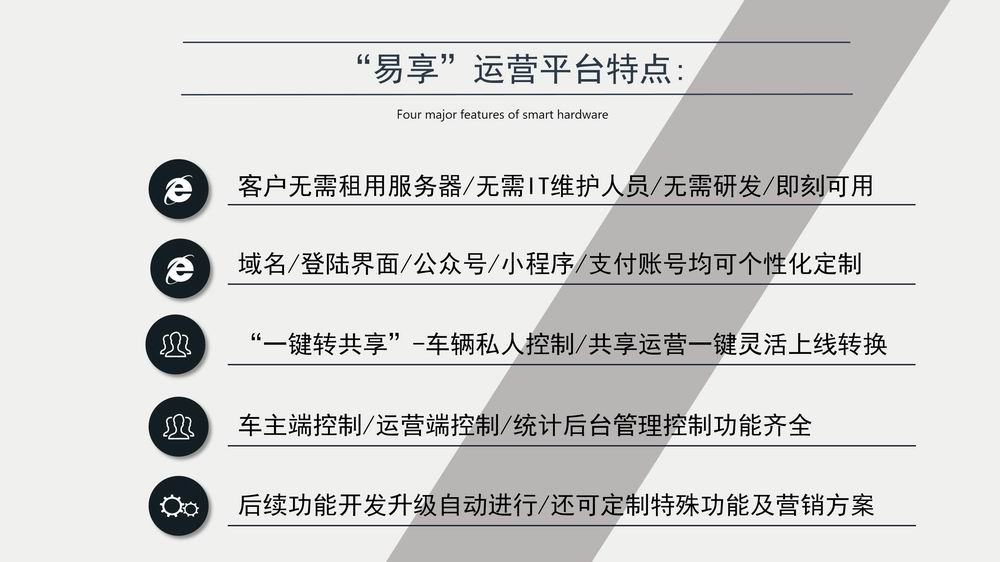 “易享”运营平台特点:

Four major features of smart hardware

客户无需租用服务器/无需IT维护人员/无需研发/即刻可用

域名/登陆界面/公众号/小程序/支付账号均可个性化定制

“一键转共享”-车辆私人控制/共享运营一键灵活上线转换

车主端控制/运营端控制/统计后台管理控制功能齐全

后续功能开发升级自动进行/还可定制特殊功能及营销方案